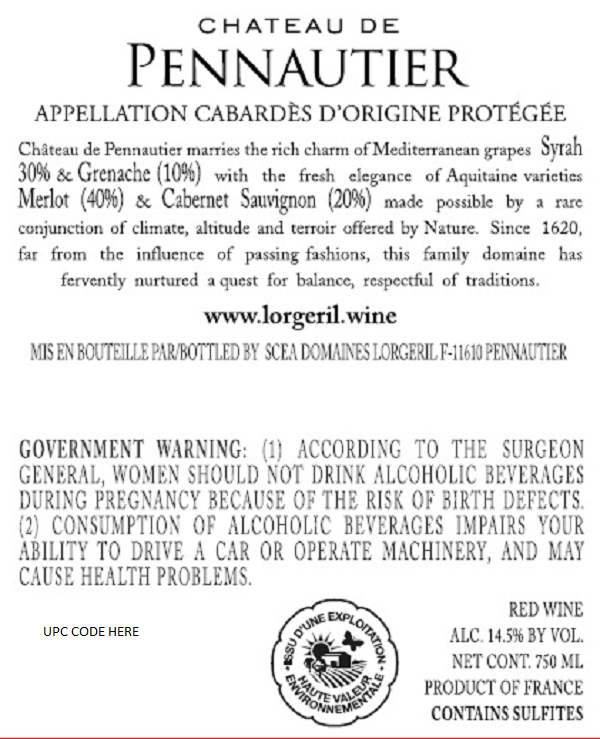 CHATEAU DE
PENNAUTIER

APPELLATION CABARDÈS D'ORIGINE PROTÉGÉE

Château de Pennautier marries the rich charm of Mediterranean grapes Syrah 30% & Grenache (10%) with the fresh elegance of Aquitaine varieties Merlot (40%) & Cabernet Sauvignon (20%) made possible by a rare conjunction of climate, altitude and terroir offered by Nature. Since 1620, far from the influence of passing fashions, this family domaine has fervently nurtured a quest for balance, respectful of traditions.

www.lorgeril.wine

MIS EN BOUTEILLE PAR/BOTTLED BY SCEA DOMAINES LORGERIL F-11610 PENNAUTIER

GOVERNMENT WARNING: (1) ACCORDING TO THE SURGEON GENERAL, WOMEN SHOULD NOT DRINK ALCOHOLIC BEVERAGES DURING PREGNANCY BECAUSE OF THE RISK OF BIRTH DEFECTS. (2) CONSUMPTION OF ALCOHOLIC BEVERAGES IMPAIRS YOUR ABILITY TO DRIVE A CAR OR OPERATE MACHINERY, AND MAY CAUSE HEALTH PROBLEMS.

UPC CODE HERE

ISSU D'UNE EXPLOITATION
HAUTE VALEUR ENVIRONNEMENTALE

RED WINE
ALC. 14.5% BY VOL.
NET CONT. 750 ML
PRODUCT OF FRANCE
CONTAINS SULFITES